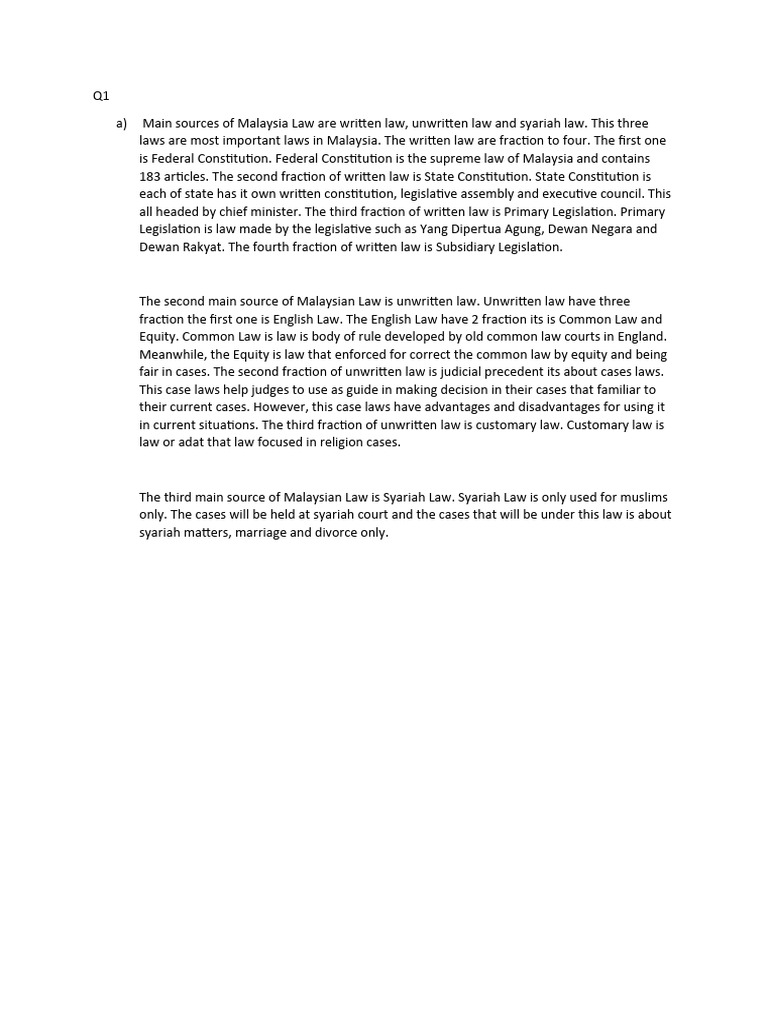 Q1

a) Main sources of Malaysia Law are written law, unwritten law and syariah law. This three laws are most important laws in Malaysia. The written law are fraction to four. The first one is Federal Constitution. Federal Constitution is the supreme law of Malaysia and contains 183 articles. The second fraction of written law is State Constitution. State Constitution is each of state has it own written constitution, legislative assembly and executive council. This all headed by chief minister. The third fraction of written law is Primary Legislation. Primary Legislation is law made by the legislative such as Yang Dipertua Agung, Dewan Negara and Dewan Rakyat. The fourth fraction of written law is Subsidiary Legislation.

The second main source of Malaysian Law is unwritten law. Unwritten law have three fraction the first one is English Law. The English Law have 2 fraction its is Common Law and Equity. Common Law is law is body of rule developed by old common law courts in England. Meanwhile, the Equity is law that enforced for correct the common law by equity and being fair in cases. The second fraction of unwritten law is judicial precedent its about cases laws. This case laws help judges to use as guide in making decision in their cases that familiar to their current cases. However, this case laws have advantages and disadvantages for using it in current situations. The third fraction of unwritten law is customary law. Customary law is law or adat that law focused in religion cases.

The third main source of Malaysian Law is Syariah Law. Syariah Law is only used for muslims only. The cases will be held at syariah court and the cases that will be under this law is about syariah matters, marriage and divorce only.